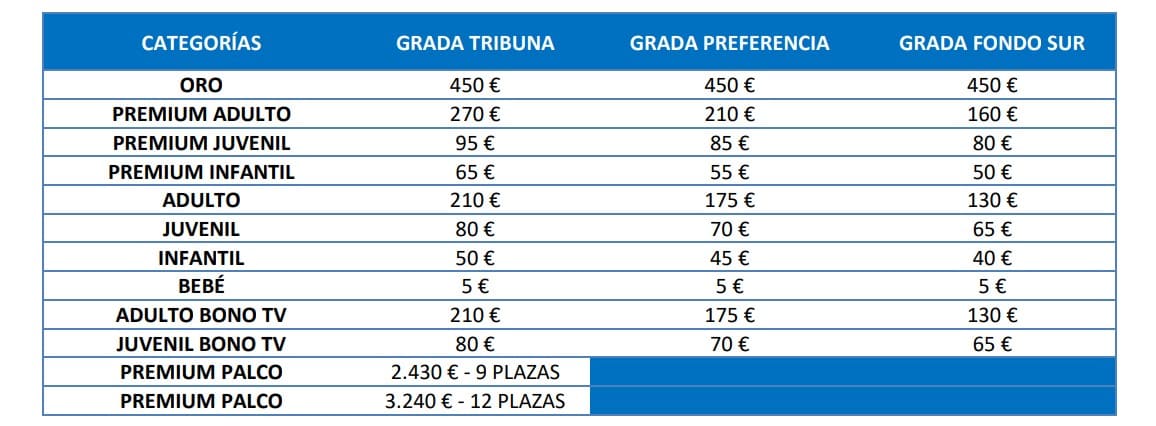 | CATEGORÍAS | GRADA TRIBUNA | GRADA PREFERENCIA | GRADA FONDO SUR |
|---|---|---|---|
| ORO | 450 € | 450 € | 450 € |
| PREMIUM ADULTO | 270 € | 210 € | 160 € |
| PREMIUM JUVENIL | 95 € | 85 € | 80 € |
| PREMIUM INFANTIL | 65 € | 55 € | 50 € |
| ADULTO | 210 € | 175 € | 130 € |
| JUVENIL | 80 € | 70 € | 65 € |
| INFANTIL | 50 € | 45 € | 40 € |
| BEBÉ | 5 € | 5 € | 5 € |
| ADULTO BONO TV | 210 € | 175 € | 130 € |
| JUVENIL BONO TV | 80 € | 70 € | 65 € |
| PREMIUM PALCO | 2.430 € - 9 PLAZAS | | |
| PREMIUM PALCO | 3.240 € - 12 PLAZAS | | |